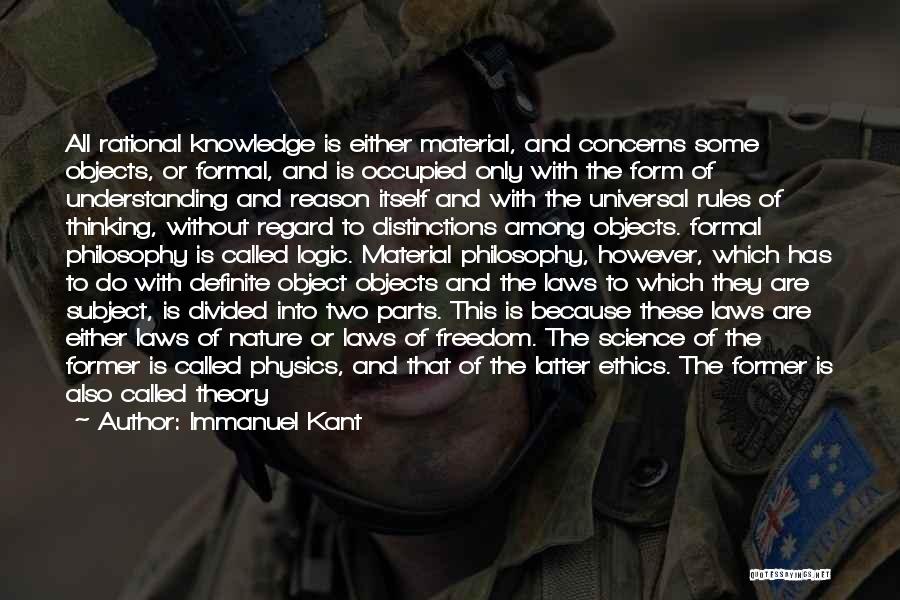 All rational knowledge is either material, and concerns some objects, or formal, and is occupied only with the form of understanding and reason itself and with the universal rules of thinking, without regard to distinctions among objects. formal philosophy is called logic. Material philosophy, however, which has to do with definite object objects and the laws to which they are subject, is divided into two parts. This is because these laws are either laws of nature or laws of freedom. The science of the former is called physics, and that of the latter ethics. The former is also called theory

~ Author: Immanuel Kant

QUOTESSAYINGS.NET